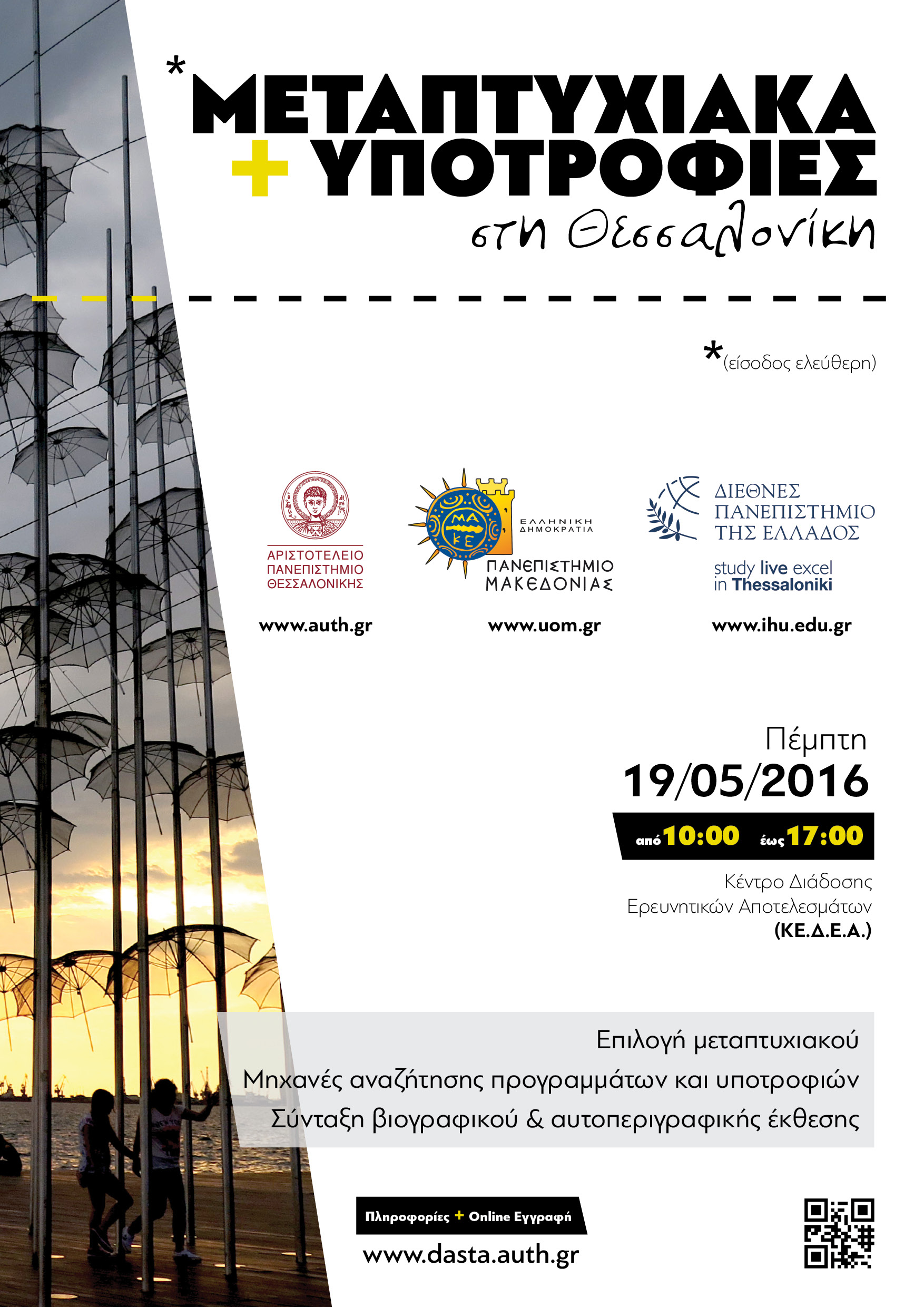 *ΜΕΤΑΠΤΥΧΙΑΚΑ
+ ΥΠΟΤΡΟΦΙΕΣ
στη Θεσσαλονίκη

*(είσοδος ελεύθερη)

ΑΡΙΣΤΟΤΕΛΕΙΟ ΠΑΝΕΠΙΣΤΗΜΙΟ ΘΕΣΣΑΛΟΝΙΚΗΣ

www.auth.gr

ΜΑ ΚΕ

ΕΛΛΗΝΙΚΗ ΔΗΜΟΚΡΑΤΙΑ

ΠΑΝΕΠΙΣΤΗΜΙΟ ΜΑΚΕΔΟΝΙΑΣ

www.uom.gr

ΔΙΕΘΝΕΣ ΠΑΝΕΠΙΣΤΗΜΙΟ ΤΗΣ ΕΛΛΑΔΟΣ

study live excel in Thessaloniki

www.ihu.edu.gr

Πέμπτη
19/05/2016
από 10:00 έως 17:00

Κέντρο Διάδοσης Ερευνητικών Αποτελεσμάτων
(ΚΕ.Δ.Ε.Α.)

Επιλογή μεταπτυχιακού
Μηχανές αναζήτησης προγραμμάτων και υποτροφιών
Σύνταξη βιογραφικού & αυτοπεριγραφικής έκθεσης

Πληροφορίες + Online Εγγραφή
www.dasta.auth.gr